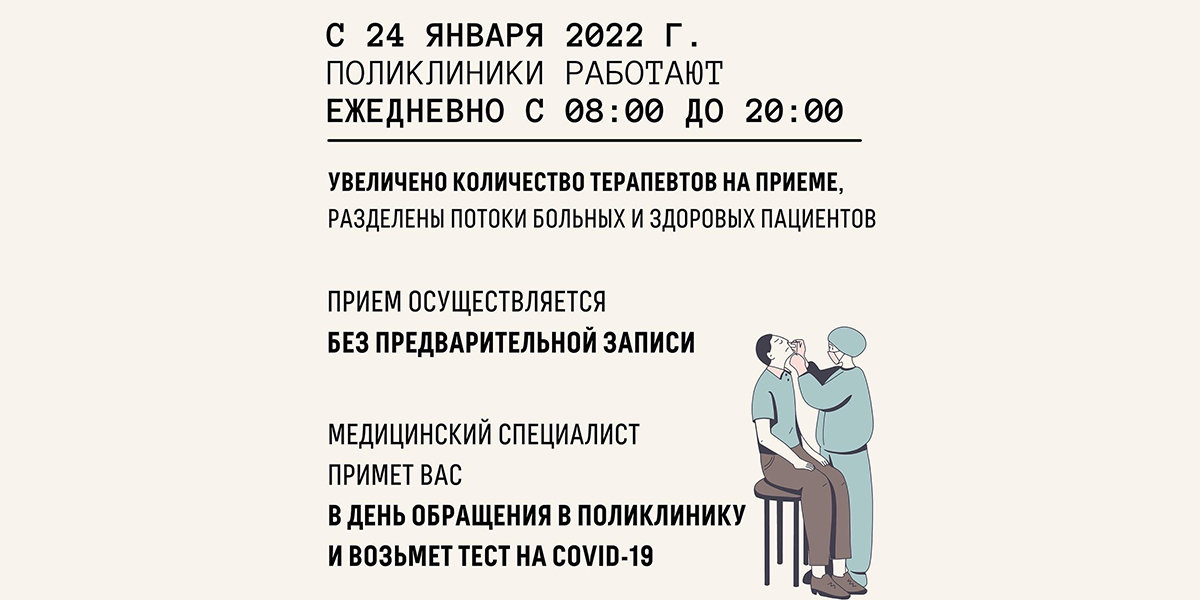 С 24 ЯНВАРЯ 2022 Г.
ПОЛИКЛИНИКИ РАБОТАЮТ
ЕЖЕДНЕВНО С 08:00 ДО 20:00

УВЕЛИЧЕНО КОЛИЧЕСТВО ТЕРАПЕВТОВ НА ПРИЕМЕ, РАЗДЕЛЕНЫ ПОТОКИ БОЛЬНЫХ И ЗДОРОВЫХ ПАЦИЕНТОВ

ПРИЕМ ОСУЩЕСТВЛЯЕТСЯ БЕЗ ПРЕДВАРИТЕЛЬНОЙ ЗАПИСИ

МЕДИЦИНСКИЙ СПЕЦИАЛИСТ ПРИМЕТ ВАС В ДЕНЬ ОБРАЩЕНИЯ В ПОЛИКЛИНИКУ И ВОЗЬМЕТ ТЕСТ НА COVID-19